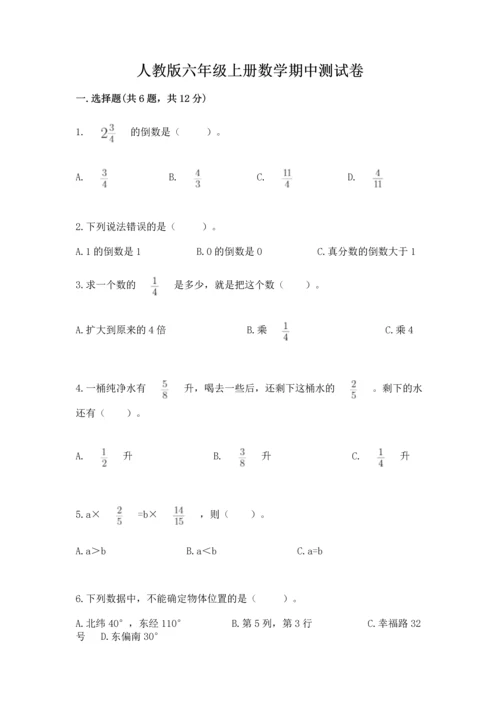 人教版六年级上册数学期中测试卷

一.选择题(共6题，共12分)

1. $2\frac{3}{4}$ 的倒数是（ ）。

A. $\frac{3}{4}$ B. $\frac{4}{3}$ C. $\frac{11}{4}$ D. $\frac{4}{11}$

2.下列说法错误的是（ ）。

A.1的倒数是1 B.0的倒数是0 C.真分数的倒数大于1

3.求一个数的 $\frac{1}{4}$ 是多少，就是把这个数（ ）。

A.扩大到原来的4倍 B.乘 $\frac{1}{4}$ C.乘4

4.一桶纯净水有 $\frac{5}{8}$ 升，喝去一些后，还剩下这桶水的 $\frac{2}{5}$ 。剩下的水还有（ ）。

A. $\frac{1}{2}$ 升 B. $\frac{3}{8}$ 升 C. $\frac{1}{4}$ 升

5.a× $\frac{2}{5}$ =b× $\frac{14}{15}$ ，则（ ）。

A.a>b B.a<b C.a=b

6.下列数据中，不能确定物体位置的是（ ）。

A.北纬40°，东经110° B.第5列，第3行 C.幸福路32号 D.东偏南30°